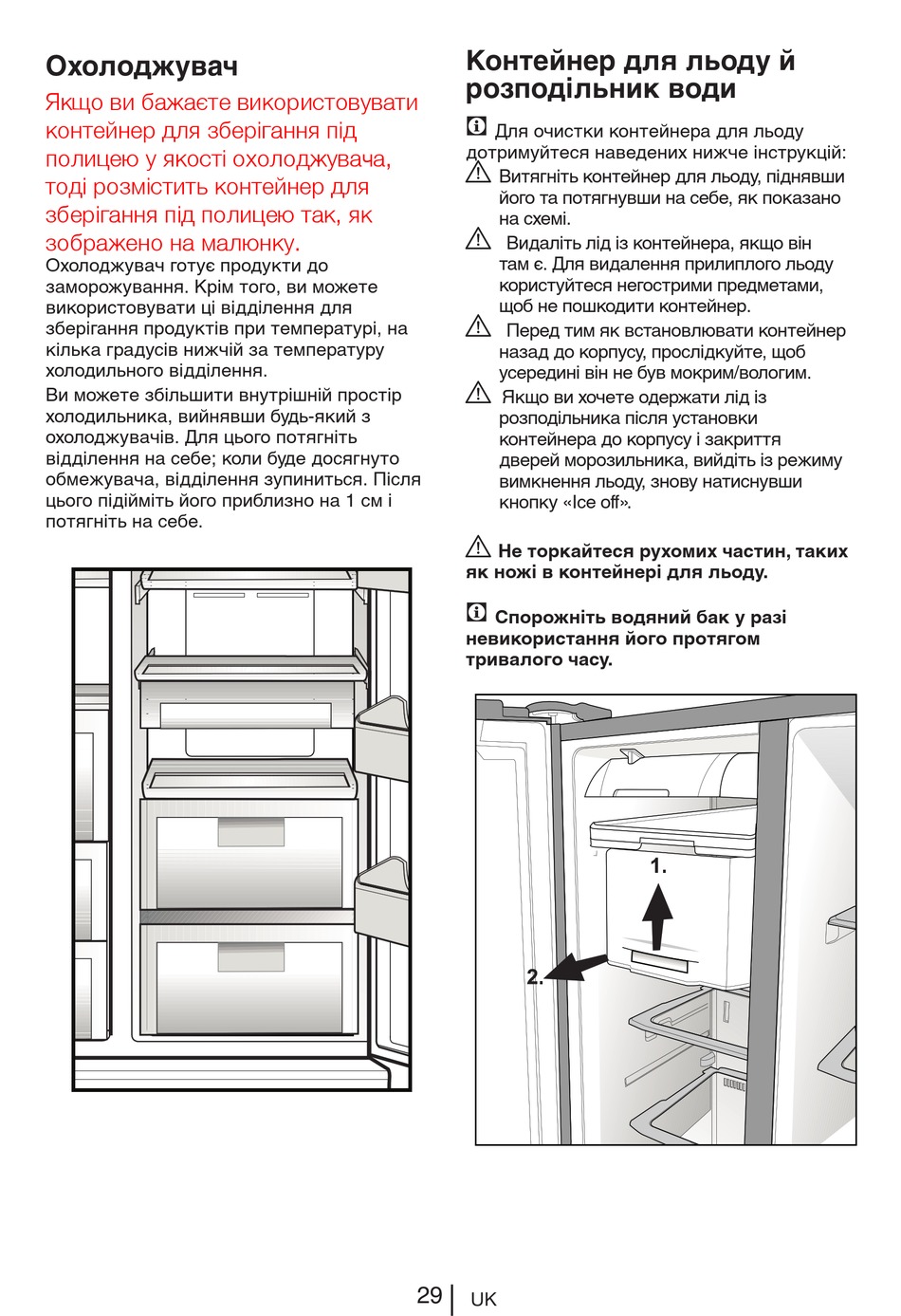 Охолоджувач

Якщо ви бажаєте використовувати контейнер для зберігання під полицею у якості охолоджувача, тоді розмістить контейнер для зберігання під полицею так, як зображено на малюнку.

Охолоджувач готує продукти до заморожування. Крім того, ви можете використовувати ці відділення для зберігання продуктів при температурі, на кілька градусів нижчій за температуру холодильного відділення.

Ви можете збільшити внутрішній простір холодильника, вийнявши будь-який з охолоджувачів. Для цього потягніть відділення на себе; коли буде досягнуто обмежувача, відділення зупиниться. Після цього підійміть його приблизно на 1 см і потягніть на себе.

Контейнер для льоду й розподільник води

Для очистки контейнера для льоду дотримуйтеся наведених нижче інструкцій:

Витягніть контейнер для льоду, піднявши його та потягнувши на себе, як показано на схемі.

Видаліть лід із контейнера, якщо він там є. Для видалення прилиплого льоду користуйтеся негострими предметами, щоб не пошкодити контейнер.

Перед тим як встановлювати контейнер назад до корпусу, прослідкуйте, щоб усередині він не був мокрим/вологим.

Якщо ви хочете одержати лід із розподільника після установки контейнера до корпусу і закриття дверей морозильника, вийдіть із режиму вимкнення льоду, знову натиснувши кнопку «Ice off».

Не торкайтеся рухомих частин, таких як ножі в контейнері для льоду.

Спорожніть водяний бак у разі невикористання його протягом тривалого часу.

1.

2.

29 | UK